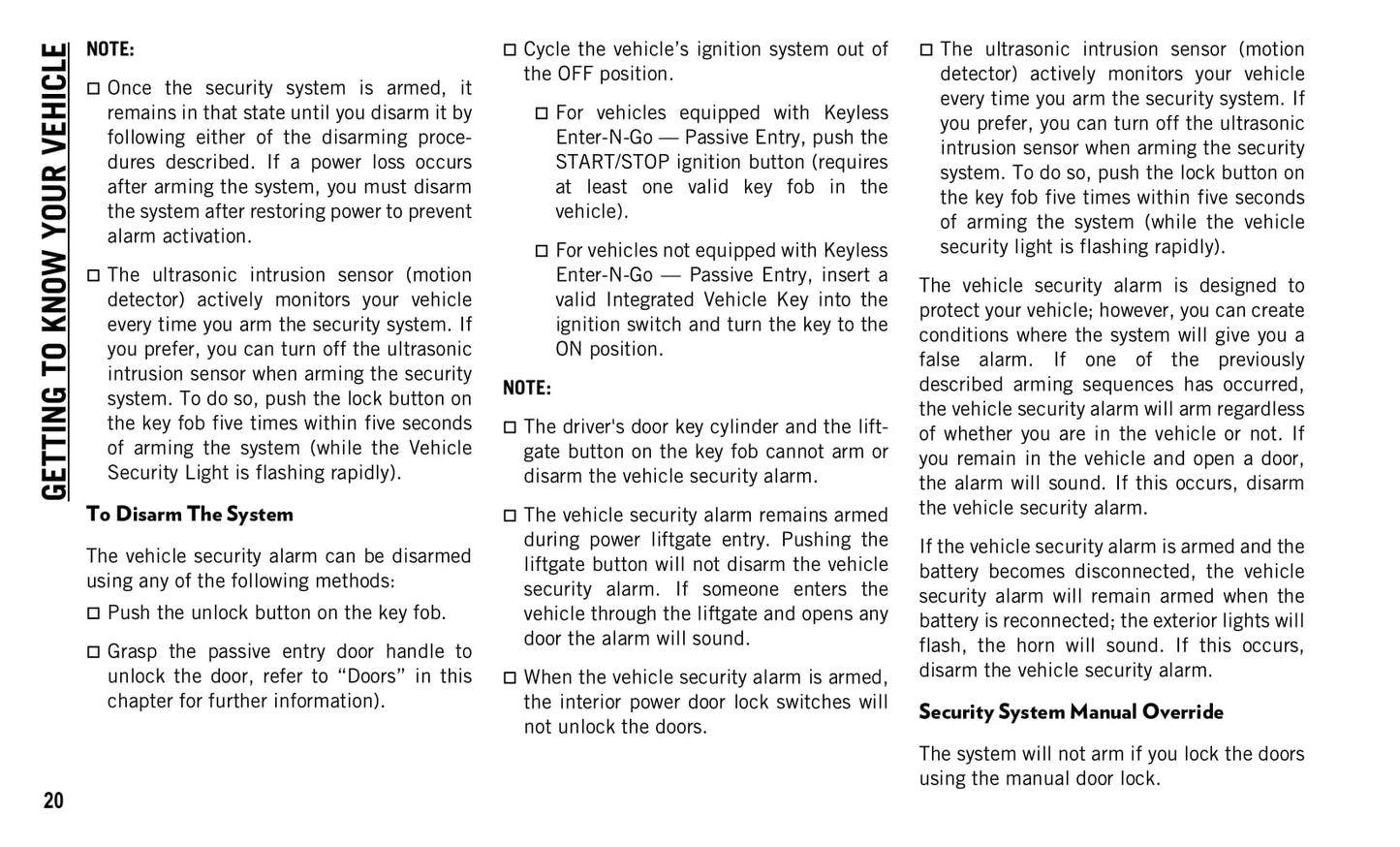 GETTING TO KNOW YOUR VEHICLE

NOTE:

□ Once the security system is armed, it remains in that state until you disarm it by following either of the disarming procedures described. If a power loss occurs after arming the system, you must disarm the system after restoring power to prevent alarm activation.

□ The ultrasonic intrusion sensor (motion detector) actively monitors your vehicle every time you arm the security system. If you prefer, you can turn off the ultrasonic intrusion sensor when arming the security system. To do so, push the lock button on the key fob five times within five seconds of arming the system (while the Vehicle Security Light is flashing rapidly).

To Disarm The System

The vehicle security alarm can be disarmed using any of the following methods:

□ Push the unlock button on the key fob.

□ Grasp the passive entry door handle to unlock the door, refer to “Doors” in this chapter for further information).

□ Cycle the vehicle’s ignition system out of the OFF position.

□ For vehicles equipped with Keyless Enter-N-Go — Passive Entry, push the START/STOP ignition button (requires at least one valid key fob in the vehicle).

□ For vehicles not equipped with Keyless Enter-N-Go — Passive Entry, insert a valid Integrated Vehicle Key into the ignition switch and turn the key to the ON position.

NOTE:

□ The driver's door key cylinder and the liftgate button on the key fob cannot arm or disarm the vehicle security alarm.

□ The vehicle security alarm remains armed during power liftgate entry. Pushing the liftgate button will not disarm the vehicle security alarm. If someone enters the vehicle through the liftgate and opens any door the alarm will sound.

□ When the vehicle security alarm is armed, the interior power door lock switches will not unlock the doors.

□ The ultrasonic intrusion sensor (motion detector) actively monitors your vehicle every time you arm the security system. If you prefer, you can turn off the ultrasonic intrusion sensor when arming the security system. To do so, push the lock button on the key fob five times within five seconds of arming the system (while the vehicle security light is flashing rapidly).

The vehicle security alarm is designed to protect your vehicle; however, you can create conditions where the system will give you a false alarm. If one of the previously described arming sequences has occurred, the vehicle security alarm will arm regardless of whether you are in the vehicle or not. If you remain in the vehicle and open a door, the alarm will sound. If this occurs, disarm the vehicle security alarm.

If the vehicle security alarm is armed and the battery becomes disconnected, the vehicle security alarm will remain armed when the battery is reconnected; the exterior lights will flash, the horn will sound. If this occurs, disarm the vehicle security alarm.

Security System Manual Override

The system will not arm if you lock the doors using the manual door lock.

20